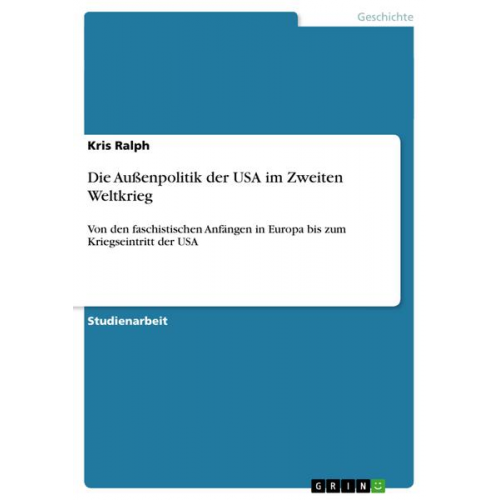 Geschichte

Kris Ralph

Die Außenpolitik der USA im Zweiten Weltkrieg

Von den faschistischen Anfängen in Europa bis zum Kriegseintritt der USA

Studienarbeit

GRIN